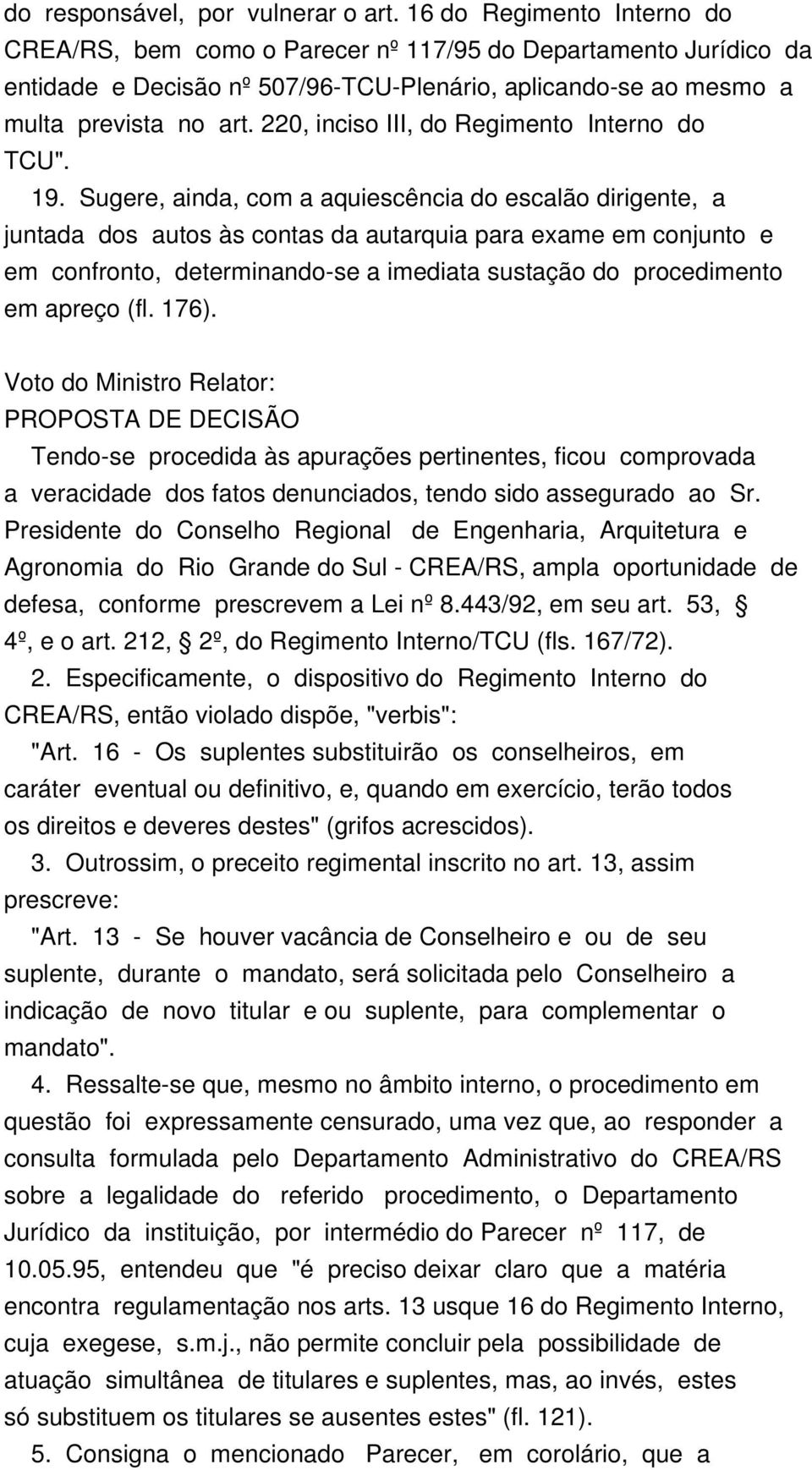 do responsável, por vulnerar o art. 16 do Regimento Interno do CREA/RS, bem como o Parecer nº 117/95 do Departamento Jurídico da entidade e Decisão nº 507/96-TCU-Plenário, aplicando-se ao mesmo a multa prevista no art. 220, inciso III, do Regimento Interno do TCU".

19. Sugere, ainda, com a aquiescência do escalão dirigente, a juntada dos autos às contas da autarquia para exame em conjunto e em confronto, determinando-se a imediata sustação do procedimento em apreço (fl. 176).

Voto do Ministro Relator:
PROPOSTA DE DECISÃO

Tendo-se procedida às apurações pertinentes, ficou comprovada a veracidade dos fatos denunciados, tendo sido assegurado ao Sr. Presidente do Conselho Regional de Engenharia, Arquitetura e Agronomia do Rio Grande do Sul - CREA/RS, ampla oportunidade de defesa, conforme prescrevem a Lei nº 8.443/92, em seu art. 53, § 4º, e o art. 212, § 2º, do Regimento Interno/TCU (fls. 167/72).

2. Especificamente, o dispositivo do Regimento Interno do CREA/RS, então violado dispõe, "verbis":

"Art. 16 - Os suplentes substituirão os conselheiros, em caráter eventual ou definitivo, e, quando em exercício, terão todos os direitos e deveres destes" (grifos acrescidos).

3. Outrossim, o preceito regimental inscrito no art. 13, assim prescreve:

"Art. 13 - Se houver vacância de Conselheiro e ou de seu suplente, durante o mandato, será solicitada pelo Conselheiro a indicação de novo titular e ou suplente, para complementar o mandato".

4. Ressalte-se que, mesmo no âmbito interno, o procedimento em questão foi expressamente censurado, uma vez que, ao responder a consulta formulada pelo Departamento Administrativo do CREA/RS sobre a legalidade do referido procedimento, o Departamento Jurídico da instituição, por intermédio do Parecer nº 117, de 10.05.95, entendeu que "é preciso deixar claro que a matéria encontra regulamentação nos arts. 13 usque 16 do Regimento Interno, cuja exegese, s.m.j., não permite concluir pela possibilidade de atuação simultânea de titulares e suplentes, mas, ao invés, estes só substituem os titulares se ausentes estes" (fl. 121).

5. Consigna o mencionado Parecer, em corolário, que a